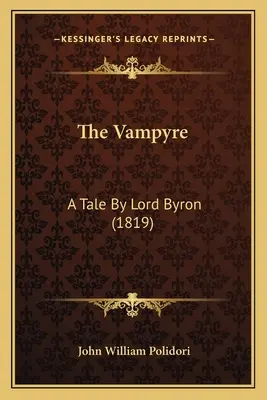 —KESSINGER'S LEGACY REPRINTS—

The Vampyre

A Tale By Lord Byron (1819)

John William Polidori